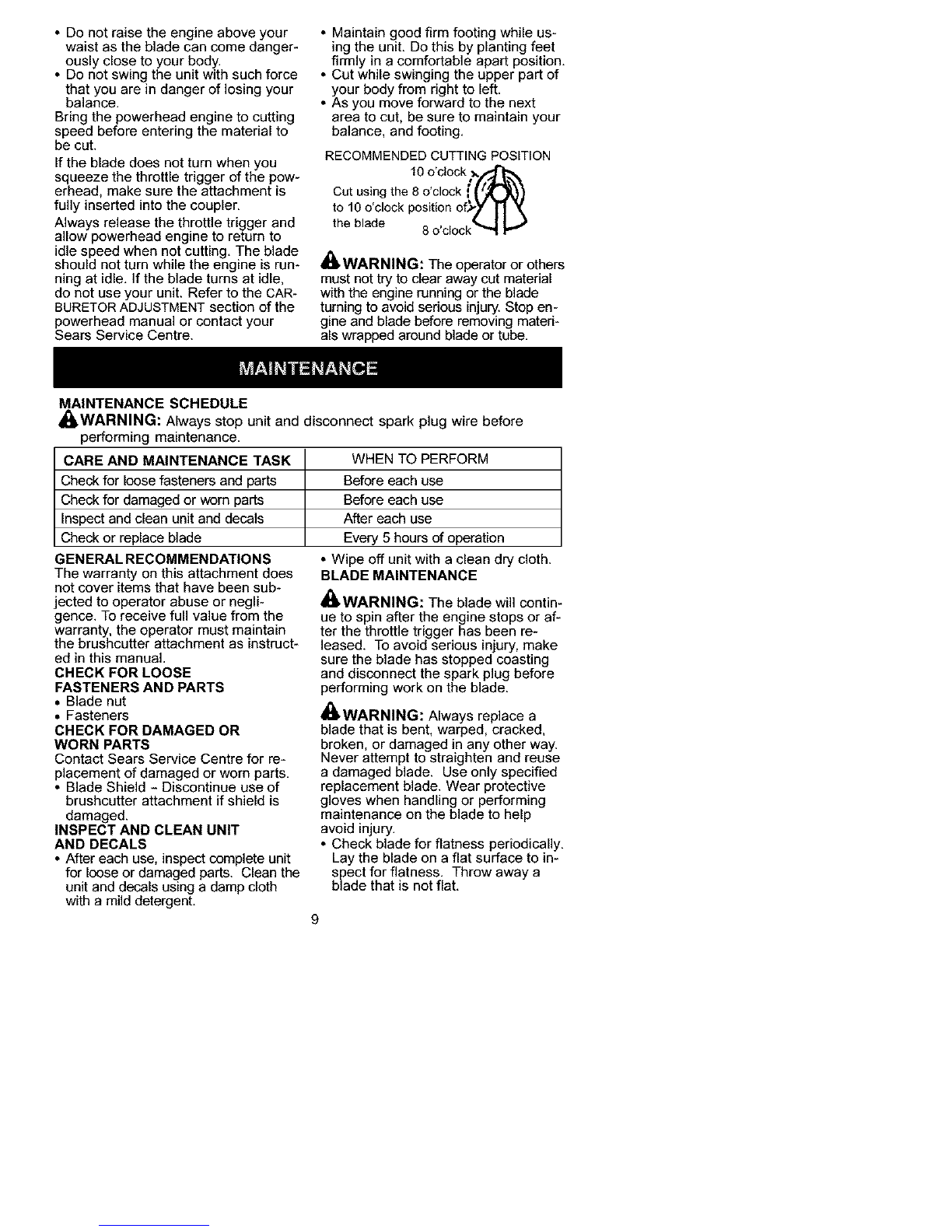 • Do not raise the engine above your waist as the blade can come dangerously close to your body.
• Do not swing the unit with such force that you are in danger of losing your balance.
Bring the powerhead engine to cutting speed before entering the material to be cut.
If the blade does not turn when you squeeze the throttle trigger of the powerhead, make sure the attachment is fully inserted into the coupler.
Always release the throttle trigger and allow powerhead engine to return to idle speed when not cutting. The blade should not turn while the engine is running at idle. If the blade turns at idle, do not use your unit. Refer to the CARBURETOR ADJUSTMENT section of the powerhead manual or contact your Sears Service Centre.

• Maintain good firm footing while using the unit. Do this by planting feet firmly in a comfortable apart position.
• Cut while swinging the upper part of your body from right to left.
• As you move forward to the next area to cut, be sure to maintain your balance, and footing.

RECOMMENDED CUTTING POSITION
10 o'clock
Cut using the 8 o'clock to 10 o'clock position of the blade
8 o'clock

WARNING: The operator or others must not try to clear away cut material with the engine running or the blade turning to avoid serious injury. Stop engine and blade before removing materials wrapped around blade or tube.

MAINTENANCE

MAINTENANCE SCHEDULE
WARNING: Always stop unit and disconnect spark plug wire before performing maintenance.

| CARE AND MAINTENANCE TASK | WHEN TO PERFORM |
|---|---|
| Check for loose fasteners and parts | Before each use |
| Check for damaged or worn parts | Before each use |
| Inspect and clean unit and decals | After each use |
| Check or replace blade | Every 5 hours of operation |

GENERAL RECOMMENDATIONS
The warranty on this attachment does not cover items that have been subjected to operator abuse or negligence. To receive full value from the warranty, the operator must maintain the brushcutter attachment as instructed in this manual.
CHECK FOR LOOSE FASTENERS AND PARTS
• Blade nut
• Fasteners
CHECK FOR DAMAGED OR WORN PARTS
Contact Sears Service Centre for replacement of damaged or worn parts.
• Blade Shield - Discontinue use of brushcutter attachment if shield is damaged.
INSPECT AND CLEAN UNIT AND DECALS
• After each use, inspect complete unit for loose or damaged parts. Clean the unit and decals using a damp cloth with a mild detergent.

• Wipe off unit with a clean dry cloth.
BLADE MAINTENANCE

WARNING: The blade will continue to spin after the engine stops or after the throttle trigger has been released. To avoid serious injury, make sure the blade has stopped coasting and disconnect the spark plug before performing work on the blade.

WARNING: Always replace a blade that is bent, warped, cracked, broken, or damaged in any other way. Never attempt to straighten and reuse a damaged blade. Use only specified replacement blade. Wear protective gloves when handling or performing maintenance on the blade to help avoid injury.
• Check blade for flatness periodically. Lay the blade on a flat surface to inspect for flatness. Throw away a blade that is not flat.

9